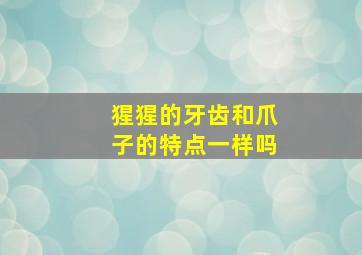 猩猩的牙齿和爪子的特点一样吗